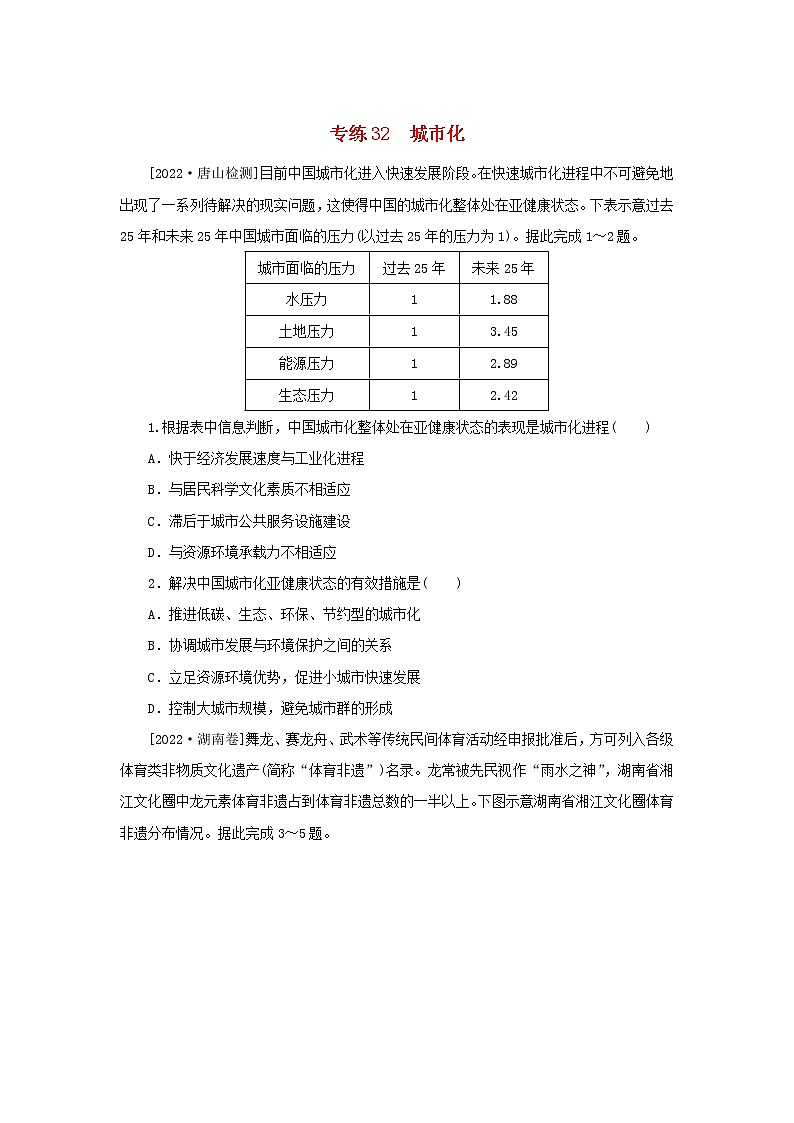 专练32　城市化

[2022·唐山检测]目前中国城市化进入快速发展阶段。在快速城市化进程中不可避免地出现了一系列待解决的现实问题，这使得中国的城市化整体处在亚健康状态。下表示意过去25年和未来25年中国城市面临的压力(以过去25年的压力为1)。据此完成1～2题。

| 城市面临的压力 | 过去25年 | 未来25年 |
|---|---|---|
| 水压力 | 1 | 1.88 |
| 土地压力 | 1 | 3.45 |
| 能源压力 | 1 | 2.89 |
| 生态压力 | 1 | 2.42 |

1.根据表中信息判断，中国城市化整体处在亚健康状态的表现是城市化进程(　　)

A．快于经济发展速度与工业化进程

B．与居民科学文化素质不相适应

C．滞后于城市公共服务设施建设

D．与资源环境承载力不相适应

2．解决中国城市化亚健康状态的有效措施是(　　)

A．推进低碳、生态、环保、节约型的城市化

B．协调城市发展与环境保护之间的关系

C．立足资源环境优势，促进小城市快速发展

D．控制大城市规模，避免城市群的形成

[2022·湖南卷]舞龙、赛龙舟、武术等传统民间体育活动经申报批准后，方可列入各级体育类非物质文化遗产(简称“体育非遗”)名录。龙常被先民视作“雨水之神”，湖南省湘江文化圈中龙元素体育非遗占到体育非遗总数的一半以上。下图示意湖南省湘江文化圈体育非遗分布情况。据此完成3～5题。